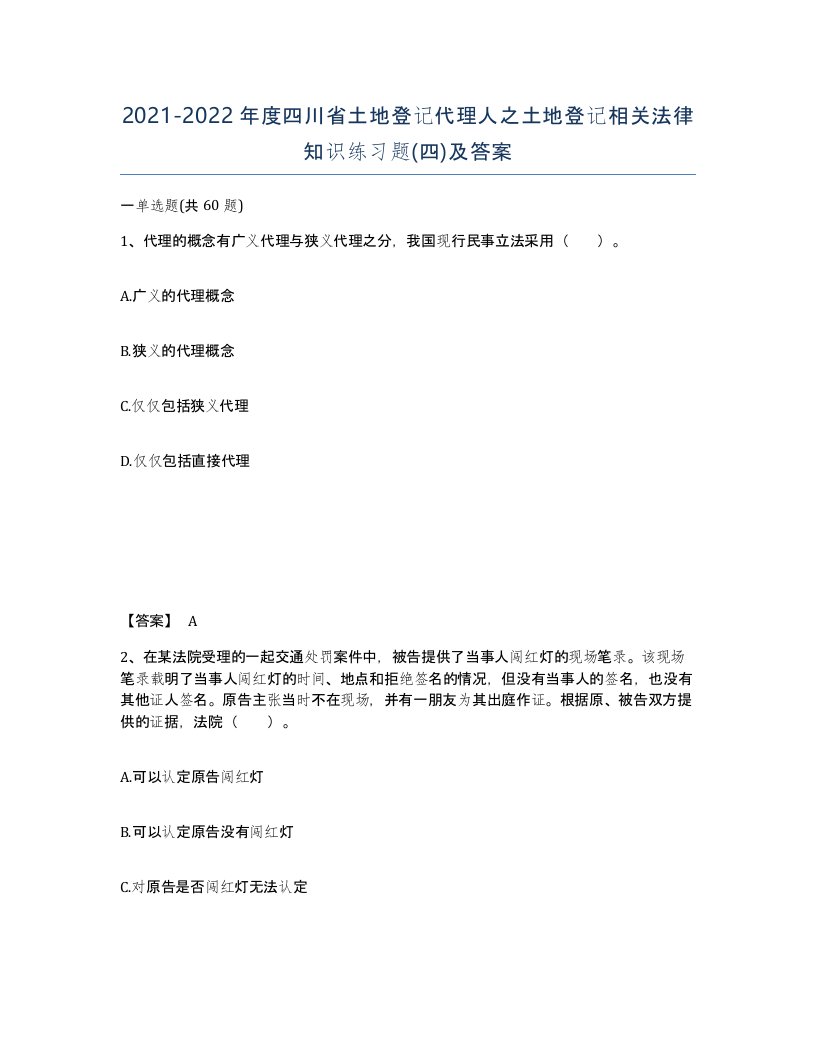 2021-2022年度四川省土地登记代理人之土地登记相关法律知识练习题(四)及答案

一单选题(共 60 题)

1、代理的概念有广义代理与狭义代理之分，我国现行民事立法采用（　）。

A.广义的代理概念

B.狭义的代理概念

C.仅仅包括狭义代理

D.仅仅包括直接代理

【答案】 A

2、在某法院受理的一起交通处罚案件中，被告提供了当事人闯红灯的现场笔录。该现场笔录载明了当事人闯红灯的时间、地点和拒绝签名的情况，但没有当事人的签名，也没有其他证人签名。原告主张当时不在现场，并有一朋友为其出庭作证。根据原、被告双方提供的证据，法院（　）。

A.可以认定原告闯红灯

B.可以认定原告没有闯红灯

C.对原告是否闯红灯无法认定